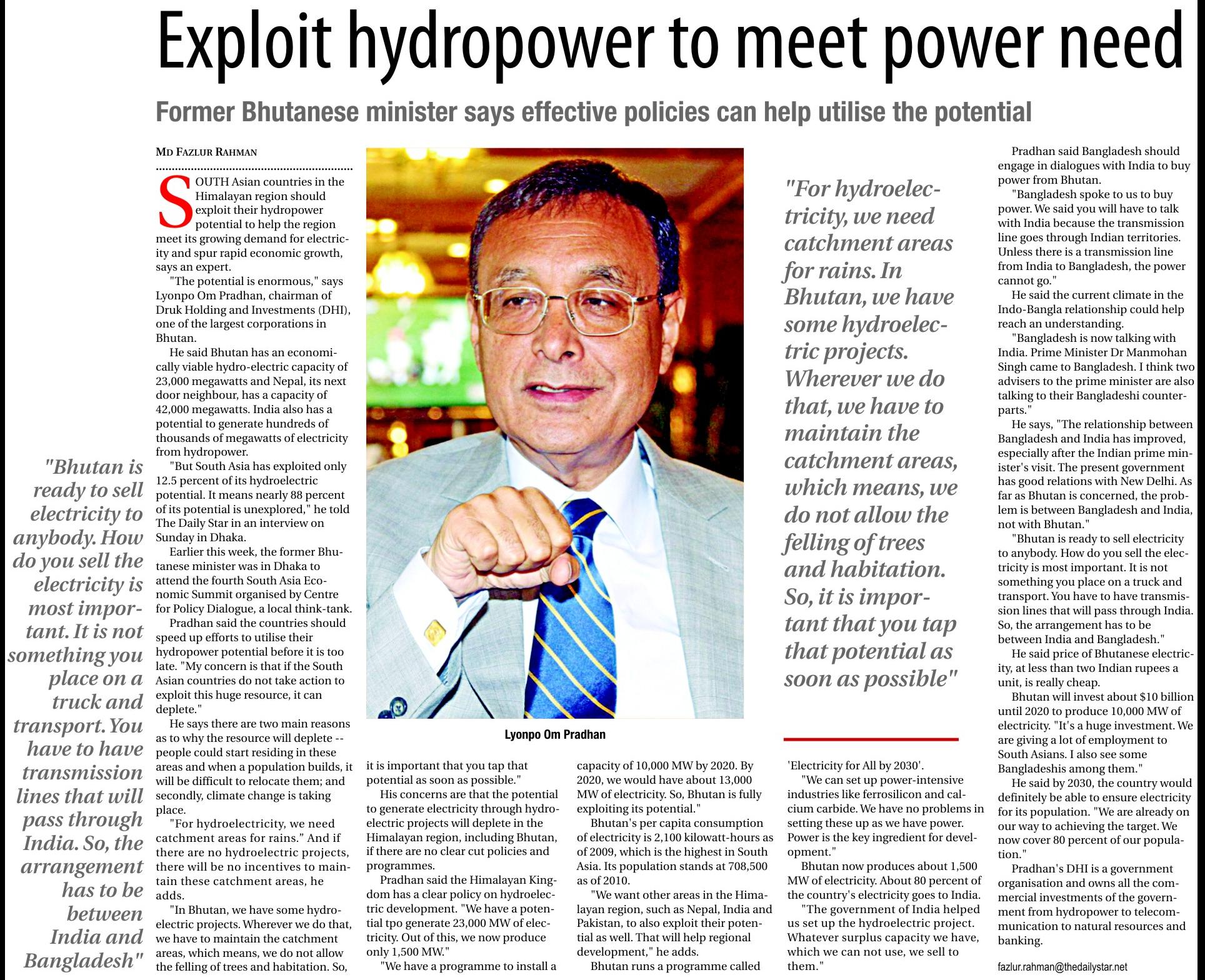 Exploit hydropower to meet power need

Former Bhutanese minister says effective policies can help utilise the potential

MD FAZLUR RAHMAN

SOUTH Asian countries in the Himalayan region should exploit their hydropower potential to help the region meet its growing demand for electricity and spur rapid economic growth, says an expert.

"The potential is enormous," says Lyonpo Om Pradhan, chairman of Druk Holding and Investments (DHI), one of the largest corporations in Bhutan.

He said Bhutan has an economically viable hydro-electric capacity of 23,000 megawatts and Nepal, its next door neighbour, has a capacity of 42,000 megawatts. India also has a potential to generate hundreds of thousands of megawatts of electricity from hydropower.

"But South Asia has exploited only 12.5 percent of its hydroelectric potential. It means nearly 88 percent of its potential is unexplored," he told The Daily Star in an interview on Sunday in Dhaka.

Earlier this week, the former Bhutanese minister was in Dhaka to attend the fourth South Asia Economic Summit organised by Centre for Policy Dialogue, a local think-tank.

Pradhan said the countries should speed up efforts to utilise their hydropower potential before it is too late. "My concern is that if the South Asian countries do not take action to exploit this huge resource, it can deplete."

He says there are two main reasons as to why the resource will deplete -- people could start residing in these areas and when a population builds, it will be difficult to relocate them; and secondly, climate change is taking place.

"For hydroelectricity, we need catchment areas for rains." And if there are no hydroelectric projects, there will be no incentives to maintain these catchment areas, he adds.

"In Bhutan, we have some hydroelectric projects. Wherever we do that, we have to maintain the catchment areas, which means, we do not allow the felling of trees and habitation. So, it is important that you tap that potential as soon as possible."

His concerns are that the potential to generate electricity through hydroelectric projects will deplete in the Himalayan region, including Bhutan, if there are no clear cut policies and programmes.

Pradhan said the Himalayan Kingdom has a clear policy on hydroelectric development. "We have a potential tpo generate 23,000 MW of electricity. Out of this, we now produce only 1,500 MW."

"We have a programme to install a capacity of 10,000 MW by 2020. By 2020, we would have about 13,000 MW of electricity. So, Bhutan is fully exploiting its potential."

Bhutan's per capita consumption of electricity is 2,100 kilowatt-hours as of 2009, which is the highest in South Asia. Its population stands at 708,500 as of 2010.

"We want other areas in the Himalayan region, such as Nepal, India and Pakistan, to also exploit their potential as well. That will help regional development," he adds.

Bhutan runs a programme called 'Electricity for All by 2030'.

"We can set up power-intensive industries like ferrosilicon and calcium carbide. We have no problems in setting these up as we have power. Power is the key ingredient for development."

Bhutan now produces about 1,500 MW of electricity. About 80 percent of the country's electricity goes to India.

"The government of India helped us set up the hydroelectric project. Whatever surplus capacity we have, which we can not use, we sell to them."

Pradhan said Bangladesh should engage in dialogues with India to buy power from Bhutan.

"Bangladesh spoke to us to buy power. We said you will have to talk with India because the transmission line goes through Indian territories. Unless there is a transmission line from India to Bangladesh, the power cannot go."

He said the current climate in the Indo-Bangla relationship could help reach an understanding.

"Bangladesh is now talking with India. Prime Minister Dr Manmohan Singh came to Bangladesh. I think two advisers to the prime minister are also talking to their Bangladeshi counterparts."

He says, "The relationship between Bangladesh and India has improved, especially after the Indian prime minister's visit. The present government has good relations with New Delhi. As far as Bhutan is concerned, the problem is between Bangladesh and India, not with Bhutan."

"Bhutan is ready to sell electricity to anybody. How do you sell the electricity is most important. It is not something you place on a truck and transport. You have to have transmission lines that will pass through India. So, the arrangement has to be between India and Bangladesh."

He said price of Bhutanese electricity, at less than two Indian rupees a unit, is really cheap.

Bhutan will invest about $10 billion until 2020 to produce 10,000 MW of electricity. "It's a huge investment. We are giving a lot of employment to South Asians. I also see some Bangladeshis among them."

He said by 2030, the country would definitely be able to ensure electricity for its population. "We are already on our way to achieving the target. We now cover 80 percent of our population."

Pradhan's DHI is a government organisation and owns all the commercial investments of the government from hydropower to telecommunication to natural resources and banking.

fazlur.rahman@thedailystar.net

"Bhutan is ready to sell electricity to anybody. How do you sell the electricity is most important. It is not something you place on a truck and transport. You have to have transmission lines that will pass through India. So, the arrangement has to be between India and Bangladesh"

Lyonpo Om Pradhan

"For hydroelectricity, we need catchment areas for rains. In Bhutan, we have some hydroelectric projects. Wherever we do that, we have to maintain the catchment areas, which means, we do not allow the felling of trees and habitation. So, it is important that you tap that potential as soon as possible"